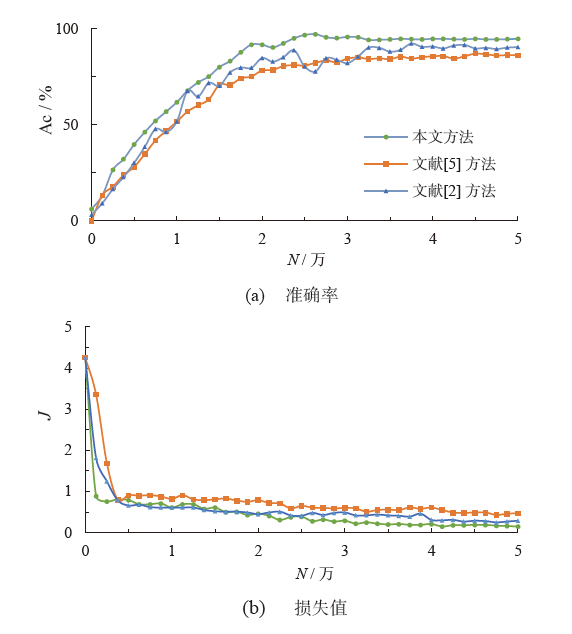 100
50
0
Ac / %
本文方法
文献[5] 方法
文献[2] 方法
0 1 2 3 4 5
$N$ / 万
(a) 准确率

5
4
3
2
1
0
$J$
0 1 2 3 4 5
$N$ / 万
(b) 损失值